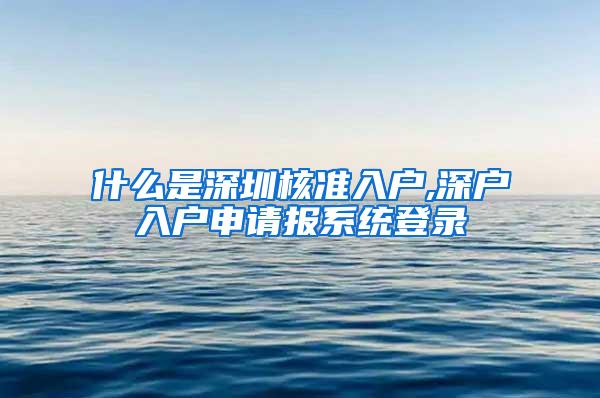 什么是深圳核准入户,深户入户申请报系统登录